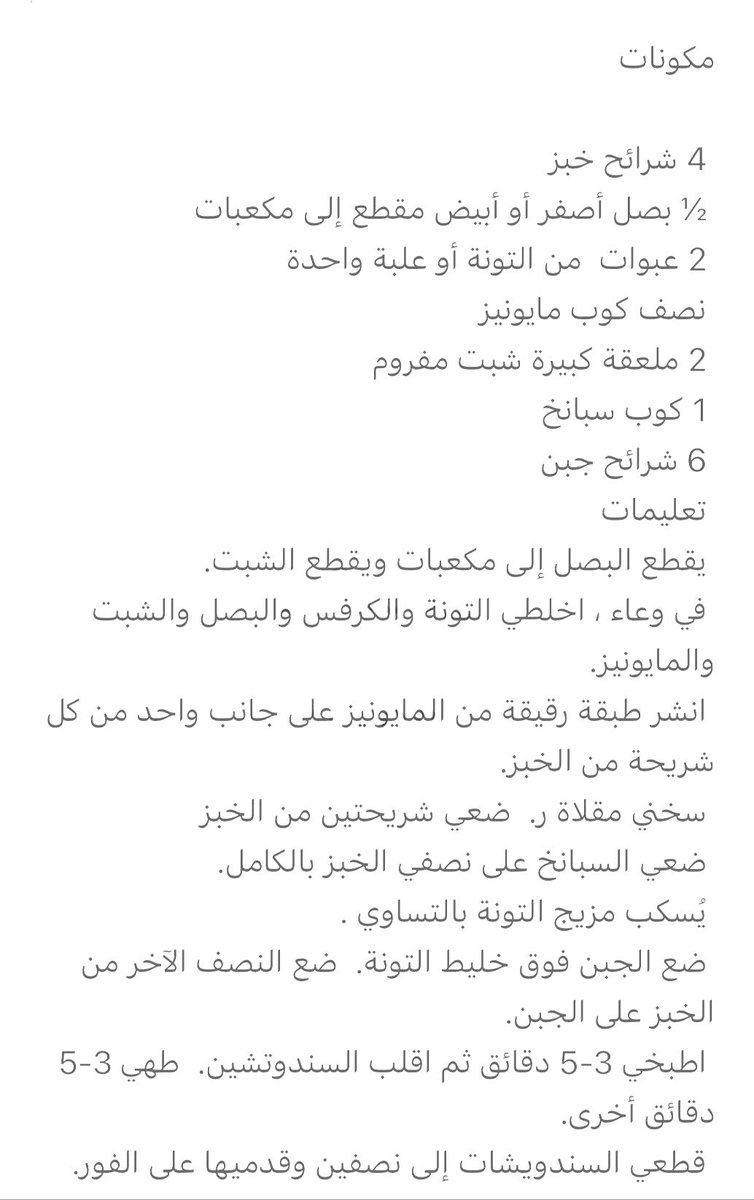 مكونات

4 شرائح خبز
½ بصل أصفر أو أبيض مقطع إلى مكعبات
2 عبوات من التونة أو علبة واحدة
نصف كوب مايونيز
2 ملعقة كبيرة شبت مفروم
1 كوب سبانخ
6 شرائح جبن
تعليمات
يقطع البصل إلى مكعبات ويقطع الشبت.
في وعاء ، اخلطي التونة والكرفس والبصل والشبت والمايونيز.
انشر طبقة رقيقة من المايونيز على جانب واحد من كل شريحة من الخبز.
سخني مقلاة ر. ضعي شريحتين من الخبز
ضعي السبانخ على نصفي الخبز بالكامل.
يُسكب مزيج التونة بالتساوي .
ضع الجبن فوق خليط التونة. ضع النصف الآخر من الخبز على الجبن.
اطبخي 3-5 دقائق ثم اقلب السندوتشين. طهي 3-5 دقائق أخرى.
قطعي السندويشات إلى نصفين وقدميها على الفور.